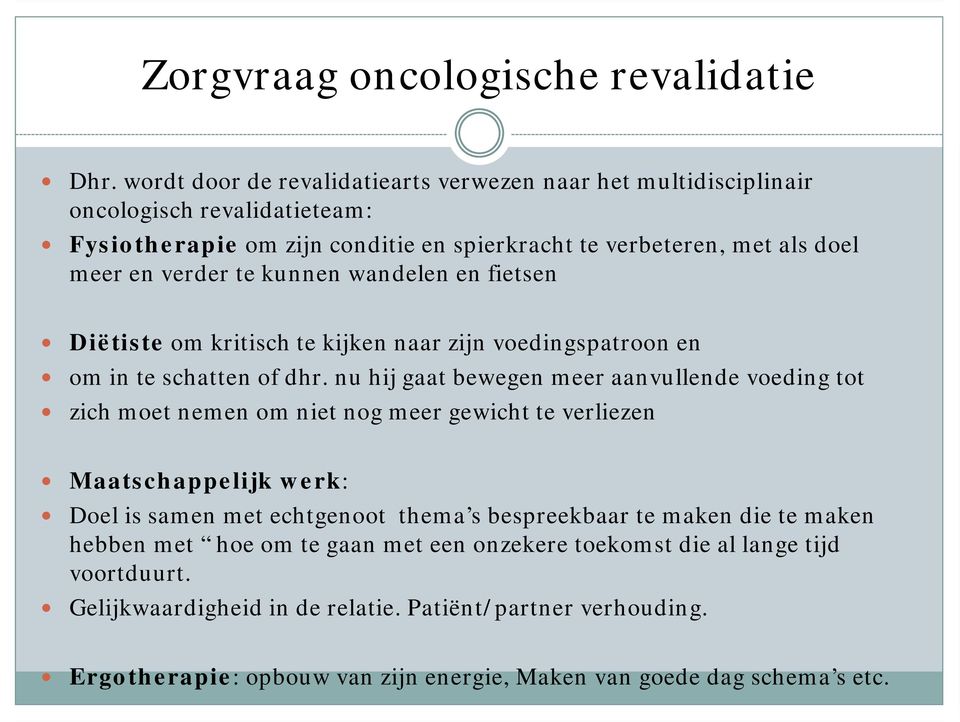 Zorgvraag oncologische revalidatie

Dhr. wordt door de revalidatiearts verwezen naar het multidisciplinair oncologisch revalidatieteam:

Fysiotherapie om zijn conditie en spierkracht te verbeteren, met als doel meer en verder te kunnen wandelen en fietsen

Diëtiste om kritisch te kijken naar zijn voedingspatroon en

om in te schatten of dhr. nu hij gaat bewegen meer aanvullende voeding tot

zich moet nemen om niet nog meer gewicht te verliezen

Maatschappelijk werk:

Doel is samen met echtgenoot thema's bespreekbaar te maken die te maken hebben met " hoe om te gaan met een onzekere toekomst die al lange tijd voortduurt.

Gelijkwaardigheid in de relatie. Patiënt/partner verhouding.

Ergotherapie: opbouw van zijn energie, Maken van goede dag schema's etc.